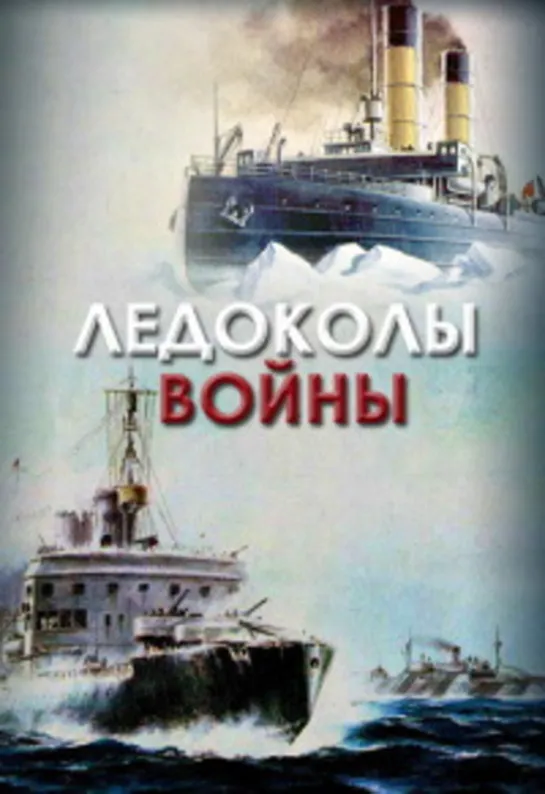 ЛЕДОКОЛЫ
ВОЙНЫ